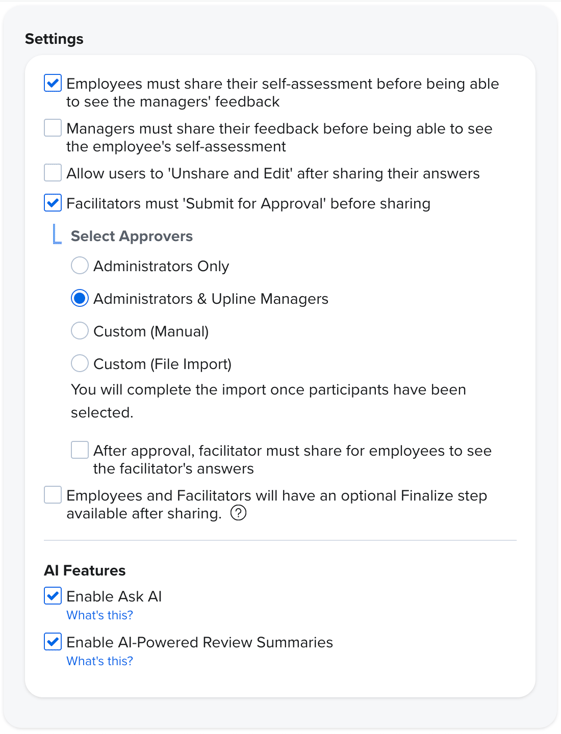 Settings

Employees must share their self-assessment before being able to see the managers' feedback

Managers must share their feedback before being able to see the employee's self-assessment

Allow users to 'Unshare and Edit' after sharing their answers

Facilitators must 'Submit for Approval' before sharing

Select Approvers

Administrators Only

Administrators & Upline Managers

Custom (Manual)

Custom (File Import)

You will complete the import once participants have been selected.

After approval, facilitator must share for employees to see the facilitator's answers

Employees and Facilitators will have an optional Finalize step available after sharing. ?

AI Features

Enable Ask AI
What's this?

Enable AI-Powered Review Summaries
What's this?